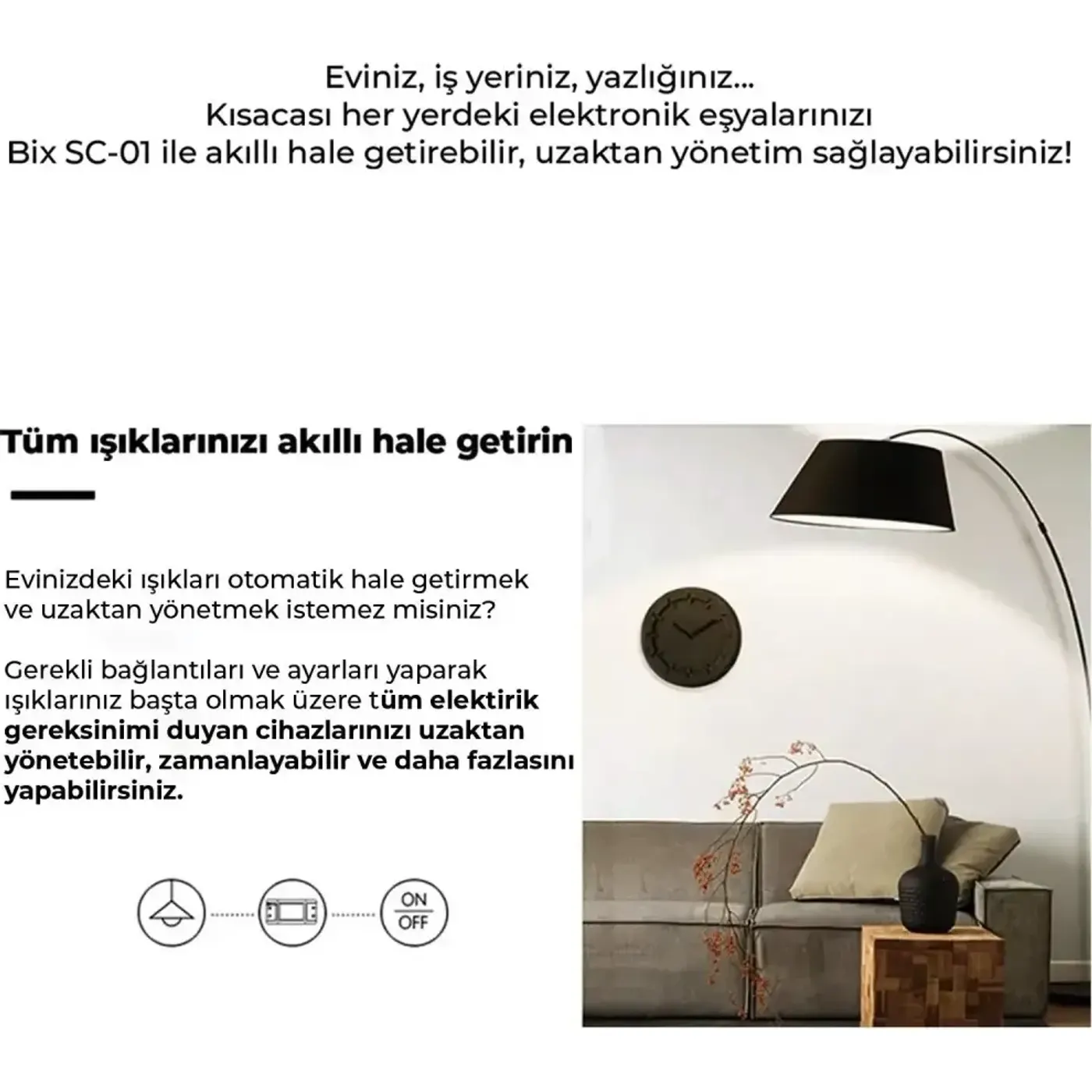 Eviniz, iş yeriniz, yazlığınız...
Kısacası her yerdeki elektronik eşyalarınızı
Bix SC-01 ile akıllı hale getirebilir, uzaktan yönetim sağlayabilirsiniz!

Tüm ışıklarınızı akıllı hale getirin

Evinizdeki ışıkları otomatik hale getirmek ve uzaktan yönetmek istemez misiniz?

Gerekli bağlantıları ve ayarları yaparak ışıklarınız başta olmak üzere tüm elektirik gereksinimi duyan cihazlarınızı uzaktan yönetebilir, zamanlayabilir ve daha fazlasını yapabilirsiniz.

ON
OFF